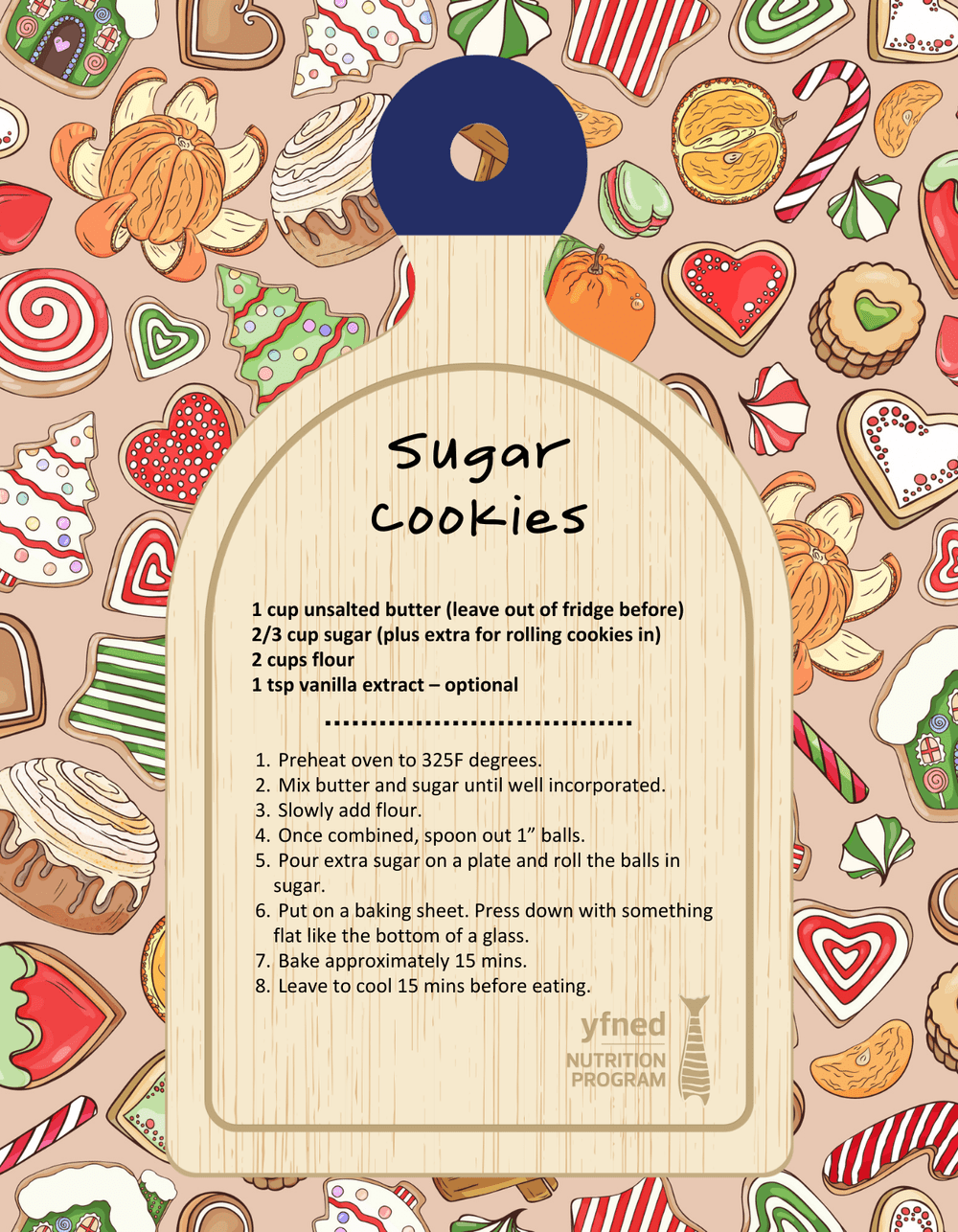 Sugar Cookies

1 cup unsalted butter (leave out of fridge before)
2/3 cup sugar (plus extra for rolling cookies in)
2 cups flour
1 tsp vanilla extract – optional

1. Preheat oven to 325F degrees.
2. Mix butter and sugar until well incorporated.
3. Slowly add flour.
4. Once combined, spoon out 1" balls.
5. Pour extra sugar on a plate and roll the balls in sugar.
6. Put on a baking sheet. Press down with something flat like the bottom of a glass.
7. Bake approximately 15 mins.
8. Leave to cool 15 mins before eating.

yfned
NUTRITION
PROGRAM